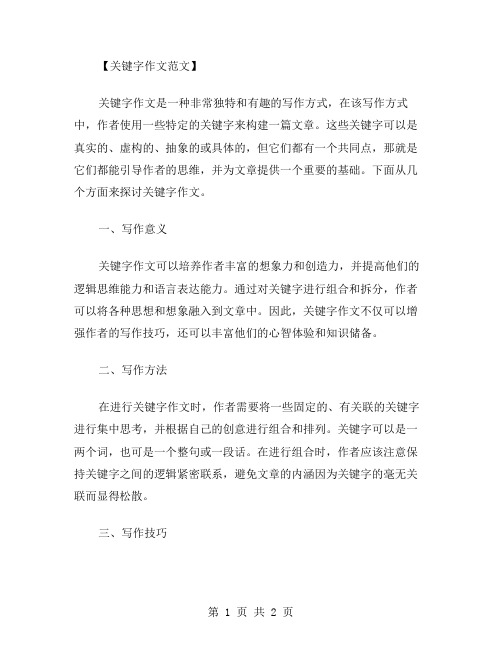 【关键字作文范文】

关键字作文是一种非常独特和有趣的写作方式，在该写作方式中，作者使用一些特定的关键字来构建一篇文章。这些关键字可以是真实的、虚构的、抽象的或具体的，但它们都有一个共同点，那就是它们都能引导作者的思维，并为文章提供一个重要的基础。下面从几个方面来探讨关键字作文。

一、写作意义

关键字作文可以培养作者丰富的想象力和创造力，并提高他们的逻辑思维能力和语言表达能力。通过对关键字进行组合和拆分，作者可以将各种思想和想象融入到文章中。因此，关键字作文不仅可以增强作者的写作技巧，还可以丰富他们的心智体验和知识储备。

二、写作方法

在进行关键字作文时，作者需要将一些固定的、有关联的关键字进行集中思考，并根据自己的创意进行组合和排列。关键字可以是一两个词，也可是一个整句或一段话。在进行组合时，作者应该注意保持关键字之间的逻辑紧密联系，避免文章的内涵因为关键字的毫无关联而显得松散。

三、写作技巧

第 1 页 共 2 页